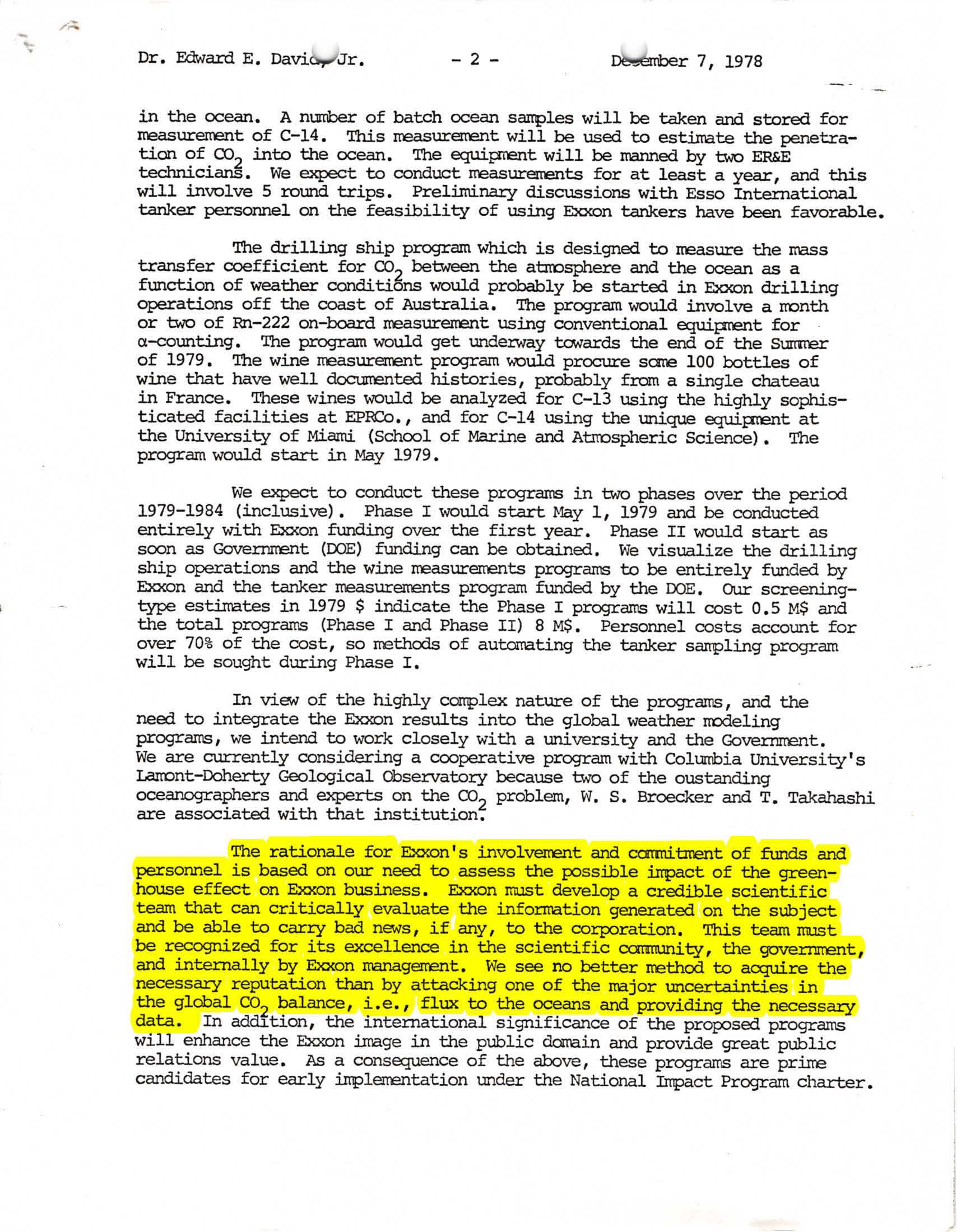 Dr. Edward E. David, Jr. - 2 - December 7, 1978

in the ocean. A number of batch ocean samples will be taken and stored for measurement of C-14. This measurement will be used to estimate the penetration of $CO_2$ into the ocean. The equipment will be manned by two ER&E technicians. We expect to conduct measurements for at least a year, and this will involve 5 round trips. Preliminary discussions with Esso International tanker personnel on the feasibility of using Exxon tankers have been favorable.

The drilling ship program which is designed to measure the mass transfer coefficient for $CO_2$ between the atmosphere and the ocean as a function of weather conditions would probably be started in Exxon drilling operations off the coast of Australia. The program would involve a month or two of Rn-222 on-board measurement using conventional equipment for α-counting. The program would get underway towards the end of the Summer of 1979. The wine measurement program would procure some 100 bottles of wine that have well documented histories, probably from a single chateau in France. These wines would be analyzed for C-13 using the highly sophisticated facilities at EPRCo., and for C-14 using the unique equipment at the University of Miami (School of Marine and Atmospheric Science). The program would start in May 1979.

We expect to conduct these programs in two phases over the period 1979-1984 (inclusive). Phase I would start May 1, 1979 and be conducted entirely with Exxon funding over the first year. Phase II would start as soon as Government (DOE) funding can be obtained. We visualize the drilling ship operations and the wine measurements programs to be entirely funded by Exxon and the tanker measurements program funded by the DOE. Our screening-type estimates in 1979 $ indicate the Phase I programs will cost 0.5 M$ and the total programs (Phase I and Phase II) 8 M$. Personnel costs account for over 70% of the cost, so methods of automating the tanker sampling program will be sought during Phase I.

In view of the highly complex nature of the programs, and the need to integrate the Exxon results into the global weather modeling programs, we intend to work closely with a university and the Government. We are currently considering a cooperative program with Columbia University's Lamont-Doherty Geological Observatory because two of the oustanding oceanographers and experts on the $CO_2$ problem, W. S. Broecker and T. Takahashi are associated with that institution.

The rationale for Exxon's involvement and commitment of funds and personnel is based on our need to assess the possible impact of the greenhouse effect on Exxon business. Exxon must develop a credible scientific team that can critically evaluate the information generated on the subject and be able to carry bad news, if any, to the corporation. This team must be recognized for its excellence in the scientific community, the government, and internally by Exxon management. We see no better method to acquire the necessary reputation than by attacking one of the major uncertainties in the global $CO_2$ balance, i.e., flux to the oceans and providing the necessary data. In addition, the international significance of the proposed programs will enhance the Exxon image in the public domain and provide great public relations value. As a consequence of the above, these programs are prime candidates for early implementation under the National Impact Program charter.